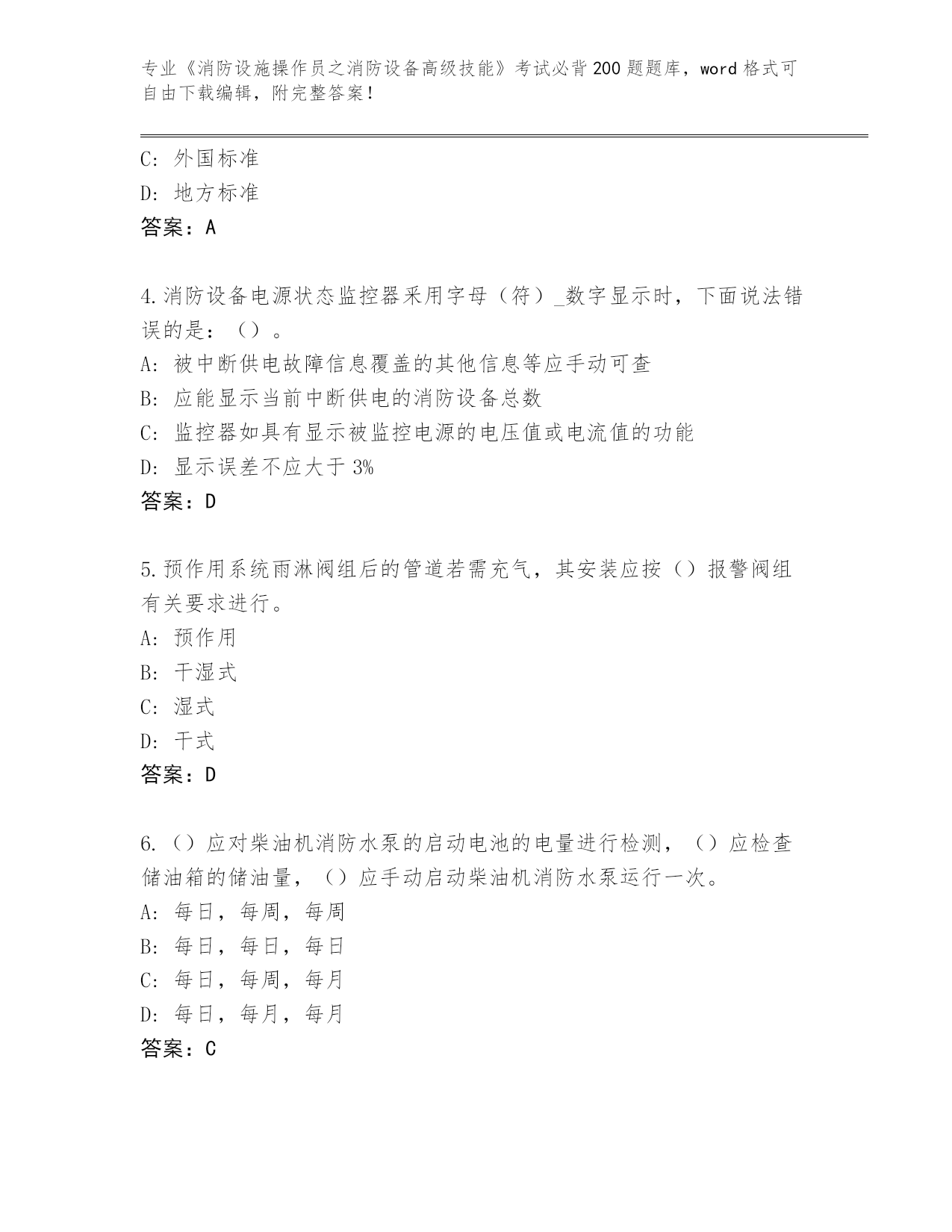 专业《消防设施操作员之消防设备高级技能》考试必背200题题库，word格式可自由下载编辑，附完整答案！

C: 外国标准
D: 地方标准
答案：A

4.消防设备电源状态监控器采用字母（符）_数字显示时，下面说法错误的是：（）。
A: 被中断供电故障信息覆盖的其他信息等应手动可查
B: 应能显示当前中断供电的消防设备总数
C: 监控器如具有显示被监控电源的电压值或电流值的功能
D: 显示误差不应大于3%
答案：D

5.预作用系统雨淋阀组后的管道若需充气，其安装应按（）报警阀组有关要求进行。
A: 预作用
B: 干湿式
C: 湿式
D: 干式
答案：D

6.（）应对柴油机消防水泵的启动电池的电量进行检测，（）应检查储油箱的储油量，（）应手动启动柴油机消防水泵运行一次。
A: 每日，每周，每周
B: 每日，每日，每日
C: 每日，每周，每月
D: 每日，每月，每月
答案：C